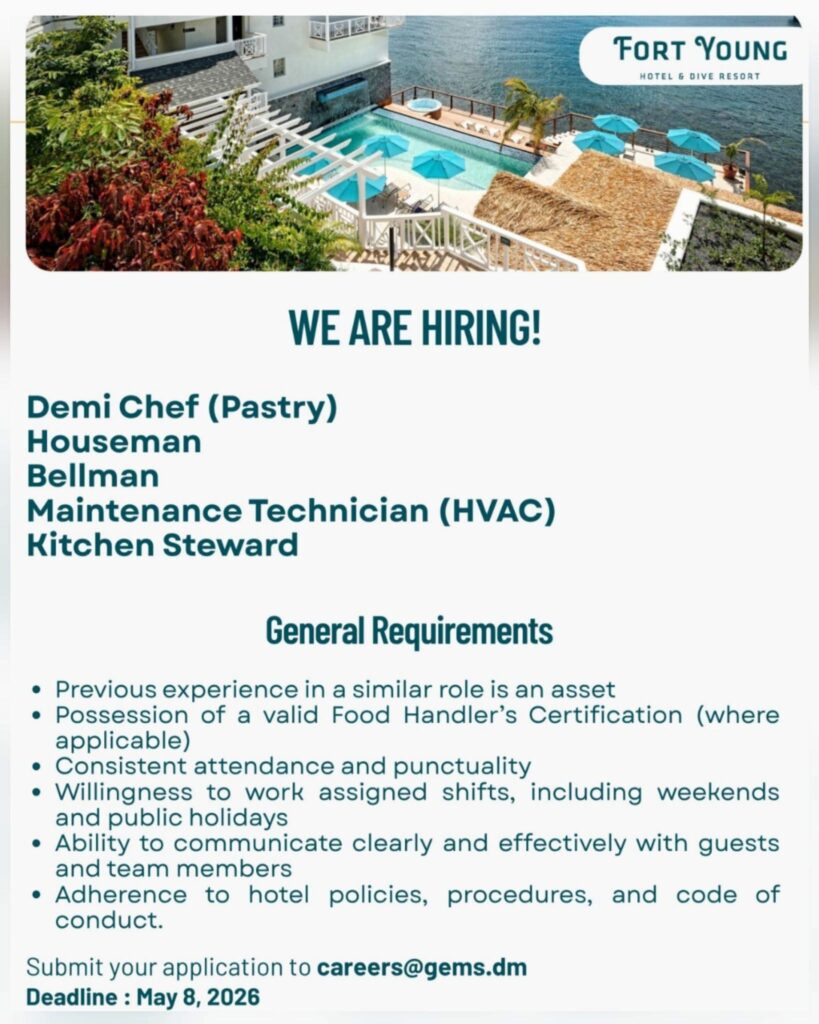 FORT YOUNG
HOTEL & DIVE RESORT

WE ARE HIRING!

Demi Chef (Pastry)
Houseman
Bellman
Maintenance Technician (HVAC)
Kitchen Steward

General Requirements

• Previous experience in a similar role is an asset
• Possession of a valid Food Handler's Certification (where applicable)
• Consistent attendance and punctuality
• Willingness to work assigned shifts, including weekends and public holidays
• Ability to communicate clearly and effectively with guests and team members
• Adherence to hotel policies, procedures, and code of conduct.

Submit your application to careers@gems.dm
Deadline : May 8, 2026